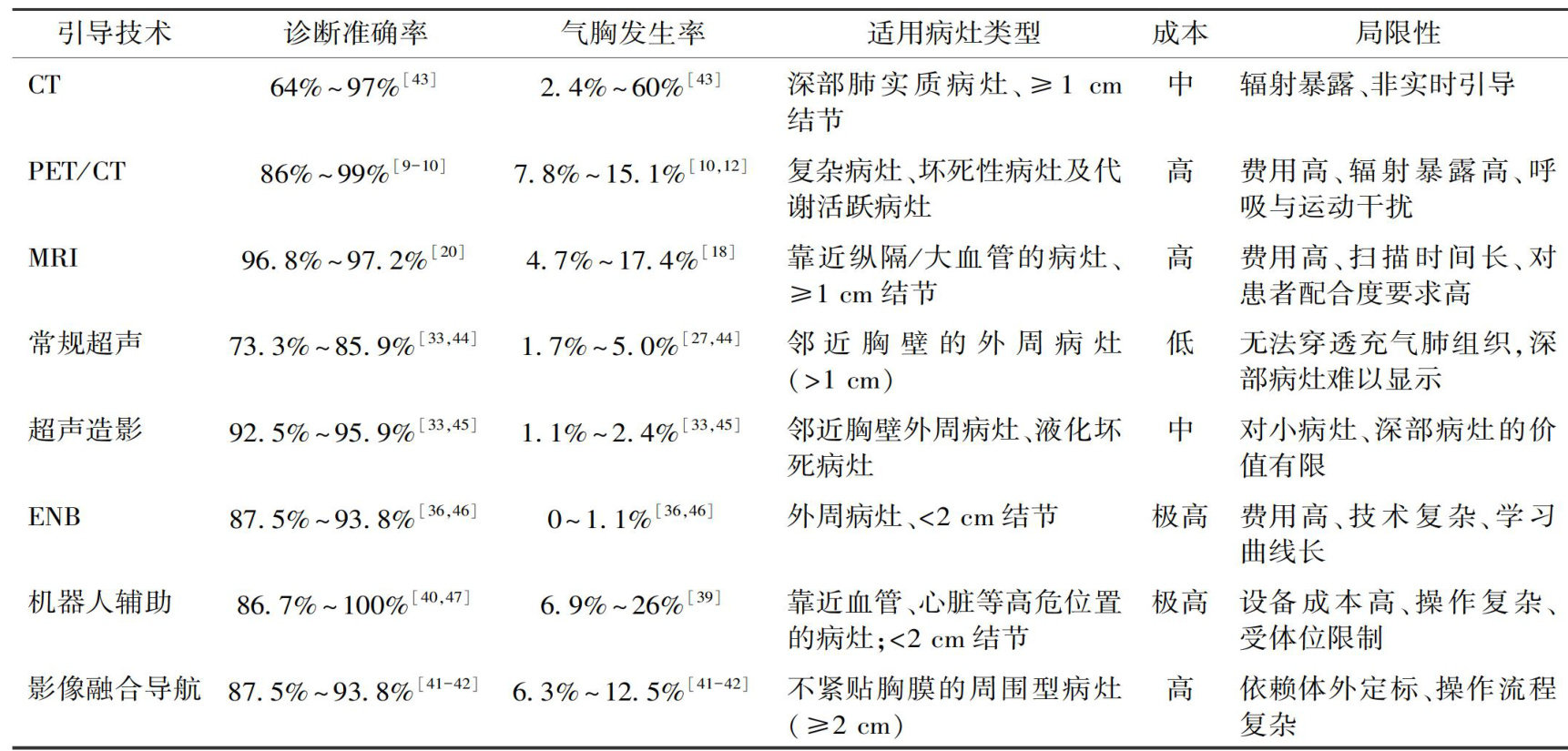 | 引导技术 | 诊断准确率 | 气胸发生率 | 适用病灶类型 | 成本 | 局限性 |
|---|---|---|---|---|---|
| CT | 64%～97%$^{[43]}$ | 2.4%～60%$^{[43]}$ | 深部肺实质病灶、≥1 cm 结节 | 中 | 辐射暴露、非实时引导 |
| PET/CT | 86%～99%$^{[9-10]}$ | 7.8%～15.1%$^{[10,12]}$ | 复杂病灶、坏死性病灶及代谢活跃病灶 | 高 | 费用高、辐射暴露高、呼吸与运动干扰 |
| MRI | 96.8%～97.2%$^{[20]}$ | 4.7%～17.4%$^{[18]}$ | 靠近纵隔/大血管的病灶、≥1 cm 结节 | 高 | 费用高、扫描时间长、对患者配合度要求高 |
| 常规超声 | 73.3%～85.9%$^{[33,44]}$ | 1.7%～5.0%$^{[27,44]}$ | 邻近胸壁的外周病灶(>1 cm) | 低 | 无法穿透充气肺组织,深部病灶难以显示 |
| 超声造影 | 92.5%～95.9%$^{[33,45]}$ | 1.1%～2.4%$^{[33,45]}$ | 邻近胸壁外周病灶、液化坏死病灶 | 中 | 对小病灶、深部病灶的价值有限 |
| ENB | 87.5%～93.8%$^{[36,46]}$ | 0～1.1%$^{[36,46]}$ | 外周病灶、<2 cm 结节 | 极高 | 费用高、技术复杂、学习曲线长 |
| 机器人辅助 | 86.7%～100%$^{[40,47]}$ | 6.9%～26%$^{[39]}$ | 靠近血管、心脏等高危位置的病灶;<2 cm 结节 | 极高 | 设备成本高、操作复杂、受体位限制 |
| 影像融合导航 | 87.5%～93.8%$^{[41-42]}$ | 6.3%～12.5%$^{[41-42]}$ | 不紧贴胸膜的周围型病灶(≥2 cm) | 高 | 依赖体外定标、操作流程复杂 |